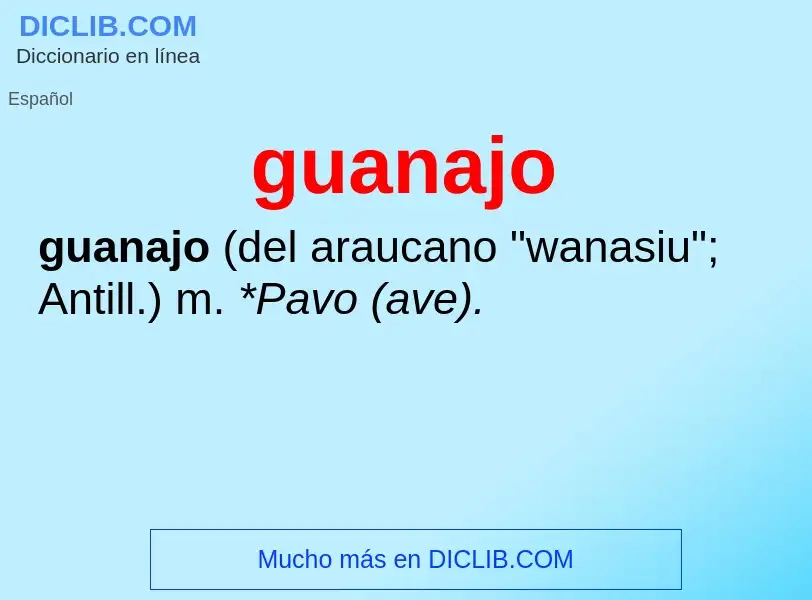 DICLIB.COM
Diccionario en línea

Español

guanajo

guanajo (del araucano "wanasiu"; Antill.) m. *Pavo (ave).

Mucho más en DICLIB.COM